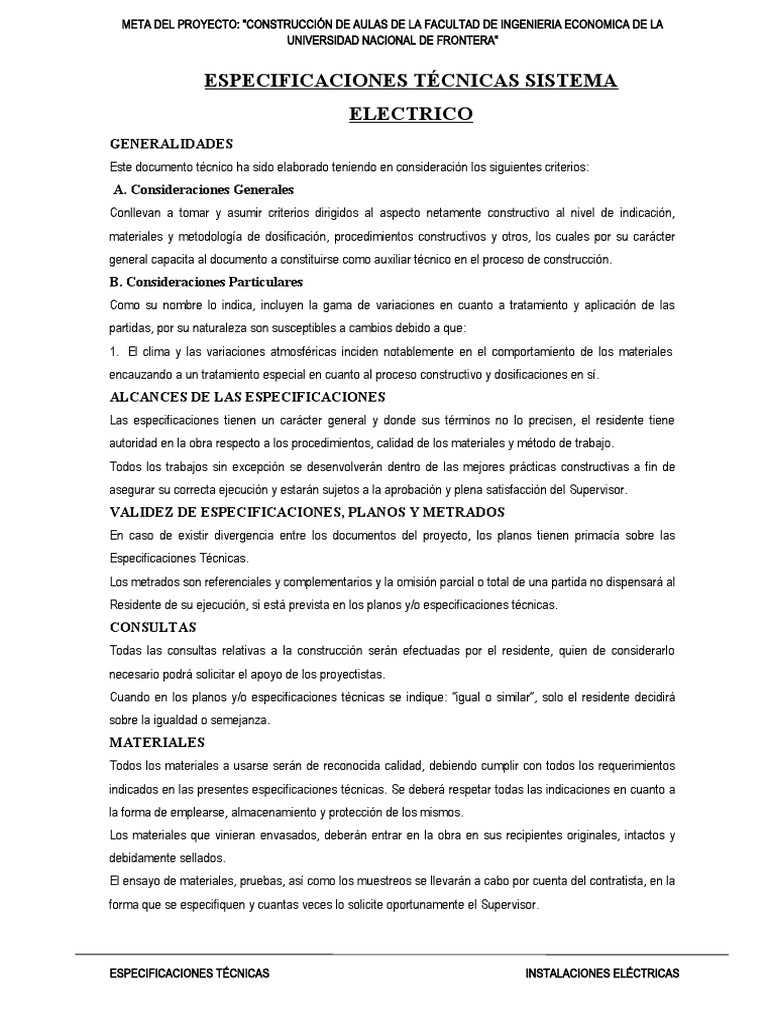 META DEL PROYECTO: "CONSTRUCCIÓN DE AULAS DE LA FACULTAD DE INGENIERIA ECONOMICA DE LA UNIVERSIDAD NACIONAL DE FRONTERA"

ESPECIFICACIONES TÉCNICAS SISTEMA ELECTRICO

GENERALIDADES

Este documento técnico ha sido elaborado teniendo en consideración los siguientes criterios:

A. Consideraciones Generales

Conllevan a tomar y asumir criterios dirigidos al aspecto netamente constructivo al nivel de indicación, materiales y metodología de dosificación, procedimientos constructivos y otros, los cuales por su carácter general capacita al documento a constituirse como auxiliar técnico en el proceso de construcción.

B. Consideraciones Particulares

Como su nombre lo indica, incluyen la gama de variaciones en cuanto a tratamiento y aplicación de las partidas, por su naturaleza son susceptibles a cambios debido a que:

1. El clima y las variaciones atmosféricas inciden notablemente en el comportamiento de los materiales encauzando a un tratamiento especial en cuanto al proceso constructivo y dosificaciones en sí.

ALCANCES DE LAS ESPECIFICACIONES

Las especificaciones tienen un carácter general y donde sus términos no lo precisen, el residente tiene autoridad en la obra respecto a los procedimientos, calidad de los materiales y método de trabajo.

Todos los trabajos sin excepción se desenvolverán dentro de las mejores prácticas constructivas a fin de asegurar su correcta ejecución y estarán sujetos a la aprobación y plena satisfacción del Supervisor.

VALIDEZ DE ESPECIFICACIONES, PLANOS Y METRADOS

En caso de existir divergencia entre los documentos del proyecto, los planos tienen primacía sobre las Especificaciones Técnicas.

Los metrados son referenciales y complementarios y la omisión parcial o total de una partida no dispensará al Residente de su ejecución, si está prevista en los planos y/o especificaciones técnicas.

CONSULTAS

Todas las consultas relativas a la construcción serán efectuadas por el residente, quien de considerarlo necesario podrá solicitar el apoyo de los proyectistas.

Cuando en los planos y/o especificaciones técnicas se indique: "igual o similar", solo el residente decidirá sobre la igualdad o semejanza.

MATERIALES

Todos los materiales a usarse serán de reconocida calidad, debiendo cumplir con todos los requerimientos indicados en las presentes especificaciones técnicas. Se deberá respetar todas las indicaciones en cuanto a la forma de emplearse, almacenamiento y protección de los mismos.

Los materiales que vinieran envasados, deberán entrar en la obra en sus recipientes originales, intactos y debidamente sellados.

El ensayo de materiales, pruebas, así como los muestreos se llevarán a cabo por cuenta del contratista, en la forma que se especifiquen y cuantas veces lo solicite oportunamente el Supervisor.

ESPECIFICACIONES TÉCNICAS
INSTALACIONES ELÉCTRICAS